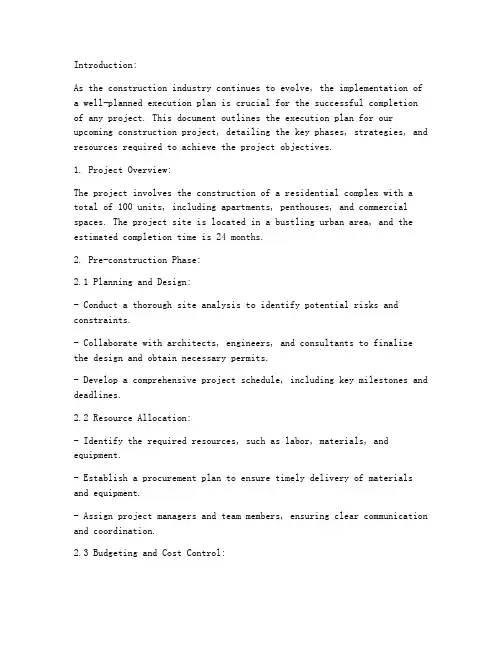 Introduction:

As the construction industry continues to evolve, the implementation of a well-planned execution plan is crucial for the successful completion of any project. This document outlines the execution plan for our upcoming construction project, detailing the key phases, strategies, and resources required to achieve the project objectives.

1. Project Overview:

The project involves the construction of a residential complex with a total of 100 units, including apartments, penthouses, and commercial spaces. The project site is located in a bustling urban area, and the estimated completion time is 24 months.

2. Pre-construction Phase:

2.1 Planning and Design:

- Conduct a thorough site analysis to identify potential risks and constraints.

- Collaborate with architects, engineers, and consultants to finalize the design and obtain necessary permits.

- Develop a comprehensive project schedule, including key milestones and deadlines.

2.2 Resource Allocation:

- Identify the required resources, such as labor, materials, and equipment.

- Establish a procurement plan to ensure timely delivery of materials and equipment.

- Assign project managers and team members, ensuring clear communication and coordination.

2.3 Budgeting and Cost Control: